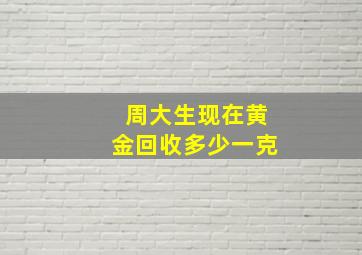 周大生现在黄金回收多少一克